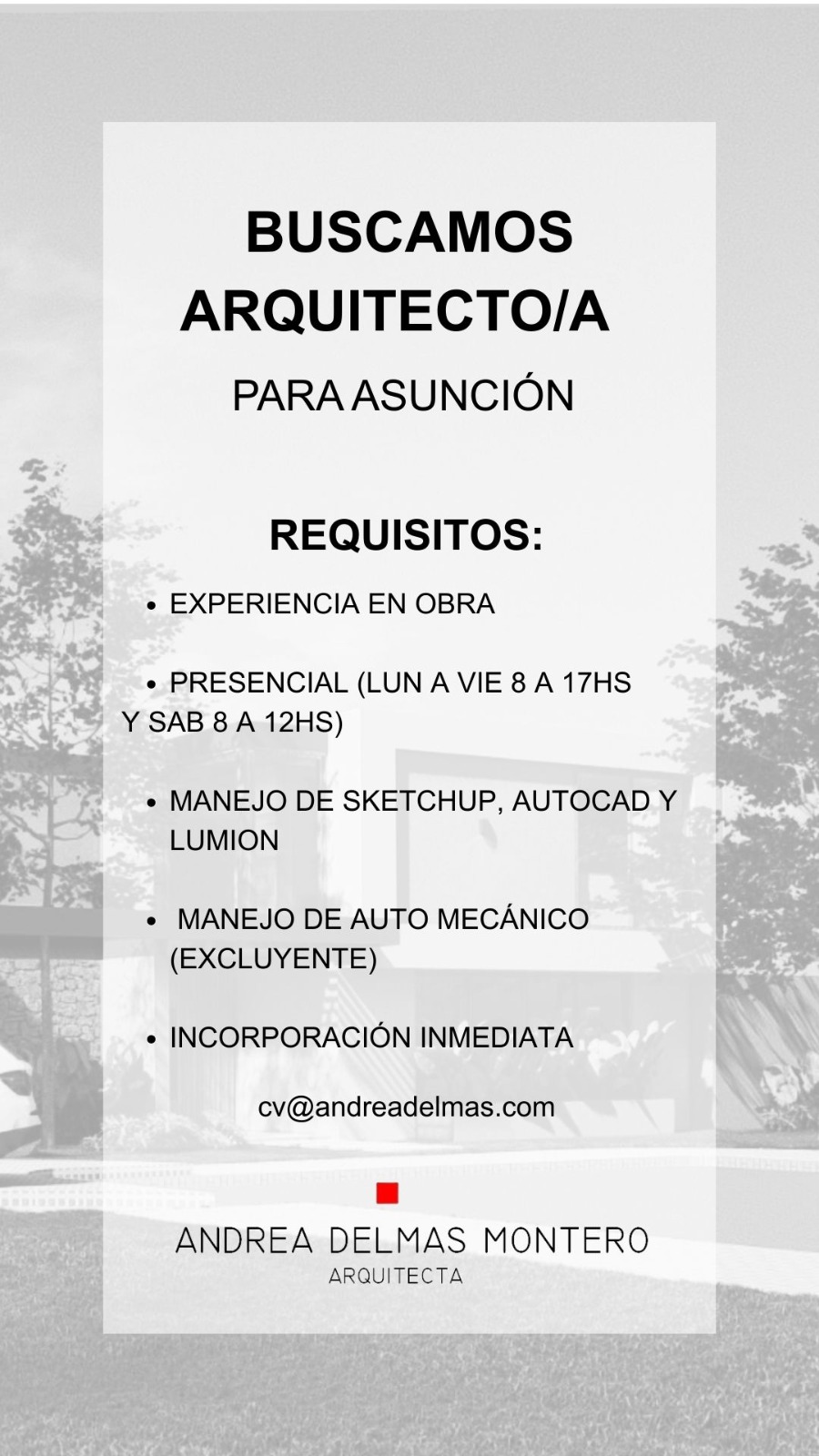 BUSCAMOS ARQUITECTO/A

PARA ASUNCIÓN

REQUISITOS:

• EXPERIENCIA EN OBRA

• PRESENCIAL (LUN A VIE 8 A 17HS Y SAB 8 A 12HS)

• MANEJO DE SKETCHUP, AUTOCAD Y LUMION

• MANEJO DE AUTO MECÁNICO (EXCLUYENTE)

• INCORPORACIÓN INMEDIATA

cv@andreadelmas.com

ANDREA DELMAS MONTERO
ARQUITECTA